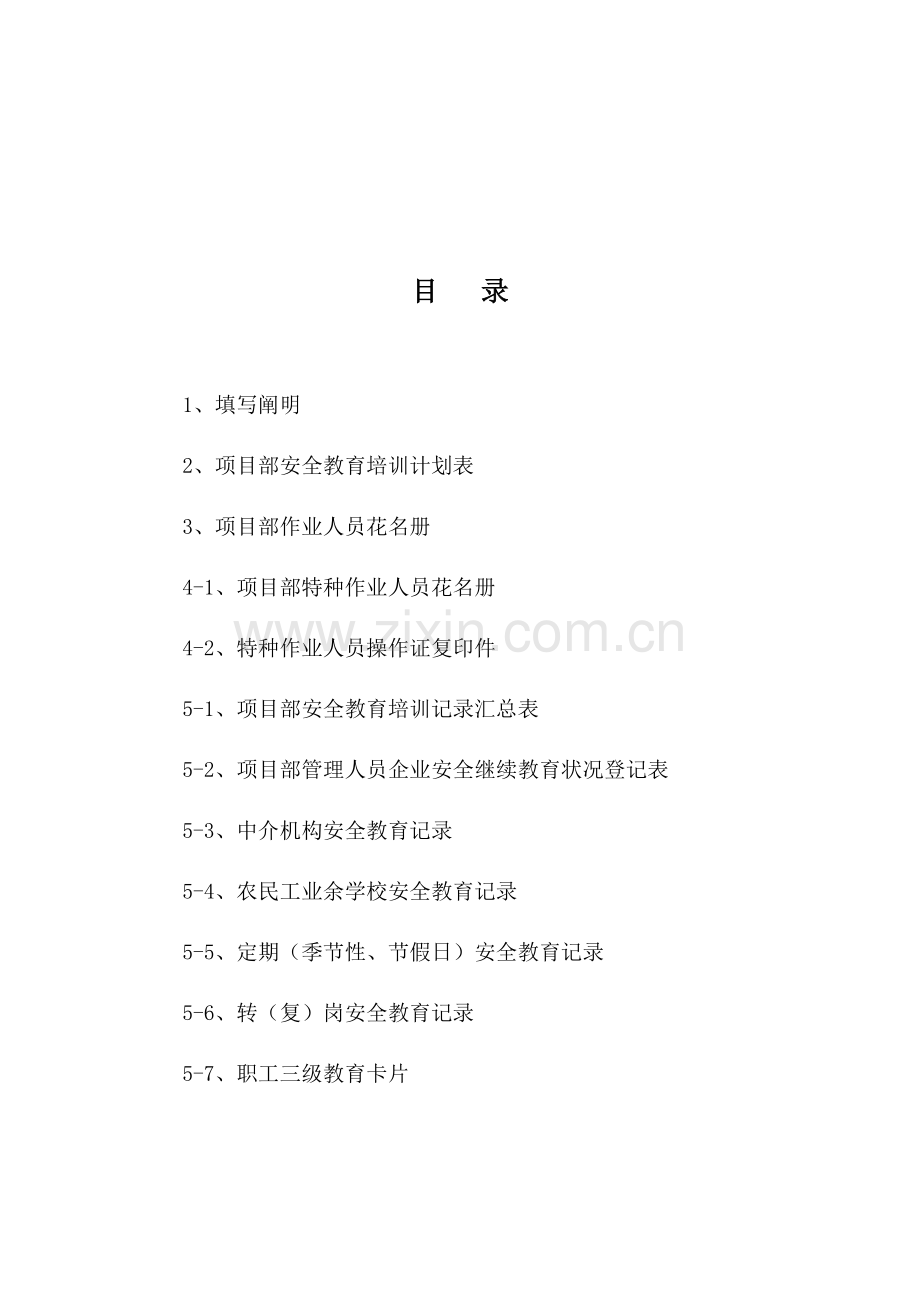 目 录

1、填写阐明

2、项目部安全教育培训计划表

3、项目部作业人员花名册

4-1、项目部特种作业人员花名册

4-2、特种作业人员操作证复印件

5-1、项目部安全教育培训记录汇总表

5-2、项目部管理人员企业安全继续教育状况登记表

5-3、中介机构安全教育记录

5-4、农民工业余学校安全教育记录

5-5、定期（季节性、节假日）安全教育记录

5-6、转（复）岗安全教育记录

5-7、职工三级教育卡片

www.zixin.com.cn